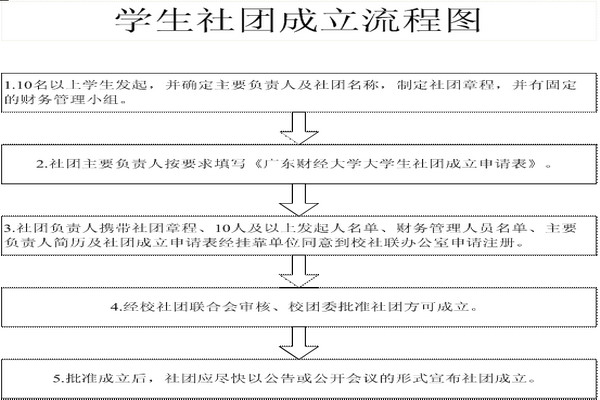 学生社团成立流程图

1.10名以上学生发起，并确定主要负责人及社团名称，制定社团章程，并有固定的财务管理小组。

2.社团主要负责人按要求填写《广东财经大学大学生社团成立申请表》。

3.社团负责人携带社团章程、10人及以上发起人名单、财务管理人员名单、主要负责人简历及社团成立申请表经挂靠单位同意到校社联办公室申请注册。

4.经校社团联合会审核、校团委批准社团方可成立。

5.批准成立后，社团应尽快以公告或公开会议的形式宣布社团成立。